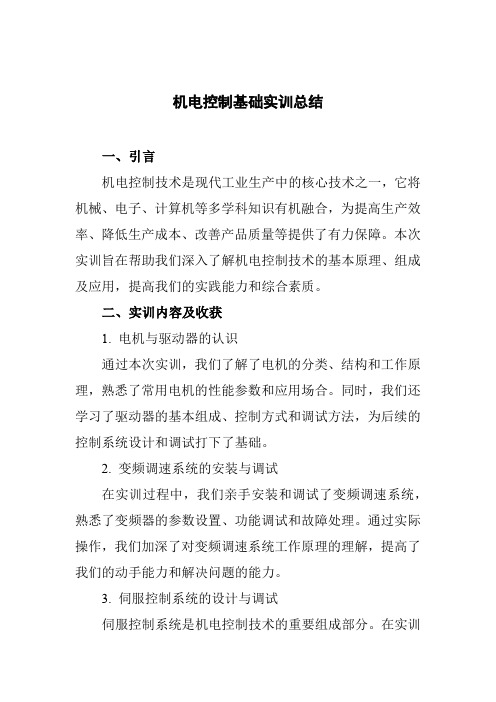 机电控制基础实训总结

一、引言

机电控制技术是现代工业生产中的核心技术之一，它将机械、电子、计算机等多学科知识有机融合，为提高生产效率、降低生产成本、改善产品质量等提供了有力保障。本次实训旨在帮助我们深入了解机电控制技术的基本原理、组成及应用，提高我们的实践能力和综合素质。

二、实训内容及收获

1. 电机与驱动器的认识

通过本次实训，我们了解了电机的分类、结构和工作原理，熟悉了常用电机的性能参数和应用场合。同时，我们还学习了驱动器的基本组成、控制方式和调试方法，为后续的控制系统设计和调试打下了基础。

2. 变频调速系统的安装与调试

在实训过程中，我们亲手安装和调试了变频调速系统，熟悉了变频器的参数设置、功能调试和故障处理。通过实际操作，我们加深了对变频调速系统工作原理的理解，提高了我们的动手能力和解决问题的能力。

3. 伺服控制系统的设计与调试

伺服控制系统是机电控制技术的重要组成部分。在实训